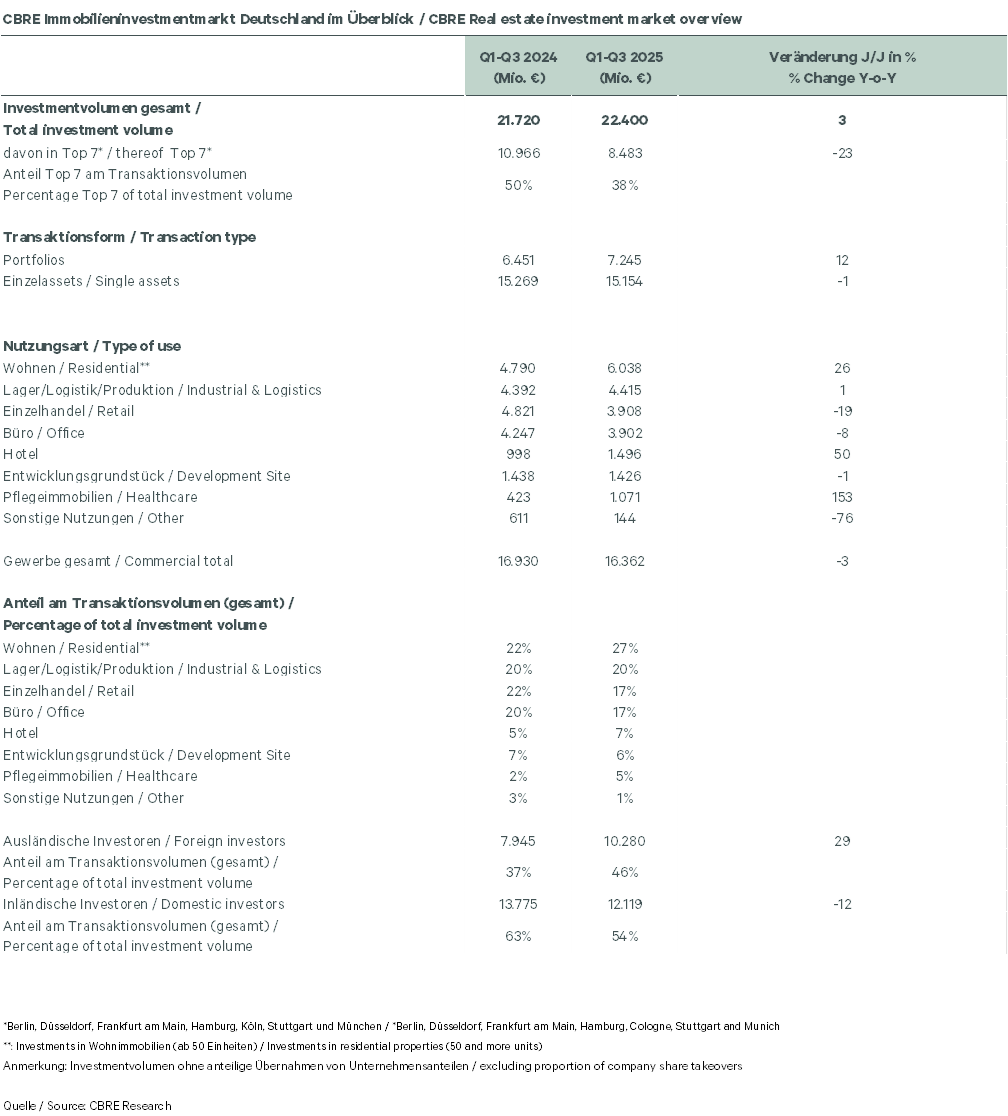 CBRE Immobilieninvestmentmarkt Deutschland im Überblick / CBRE Real estate investment market overview

|  | Q1-Q3 2024 (Mio. €) | Q1-Q3 2025 (Mio. €) | Veränderung J/J in % % Change Y-o-Y |
|---|---|---|---|
| Investmentvolumen gesamt / Total investment volume | 21.720 | 22.400 | 3 |
| davon in Top 7* / thereof Top 7* | 10.966 | 8.483 | -23 |
| Anteil Top 7 am Transaktionsvolumen Percentage Top 7 of total investment volume | 50% | 38% |  |
| Transaktionsform / Transaction type |  |  |  |
| Portfolios | 6.451 | 7.245 | 12 |
| Einzelassets / Single assets | 15.269 | 15.154 | -1 |
| Nutzungsart / Type of use |  |  |  |
| Wohnen / Residential** | 4.790 | 6.038 | 26 |
| Lager/Logistik/Produktion / Industrial & Logistics | 4.392 | 4.415 | 1 |
| Einzelhandel / Retail | 4.821 | 3.908 | -19 |
| Büro / Office | 4.247 | 3.902 | -8 |
| Hotel | 998 | 1.496 | 50 |
| Entwicklungsgrundstück / Development Site | 1.438 | 1.426 | -1 |
| Pflegeimmobilien / Healthcare | 423 | 1.071 | 153 |
| Sonstige Nutzungen / Other | 611 | 144 | -76 |
| Gewerbe gesamt / Commercial total | 16.930 | 16.362 | -3 |
| Anteil am Transaktionsvolumen (gesamt) / Percentage of total investment volume |  |  |  |
| Wohnen / Residential** | 22% | 27% |  |
| Lager/Logistik/Produktion / Industrial & Logistics | 20% | 20% |  |
| Einzelhandel / Retail | 22% | 17% |  |
| Büro / Office | 20% | 17% |  |
| Hotel | 5% | 7% |  |
| Entwicklungsgrundstück / Development Site | 7% | 6% |  |
| Pflegeimmobilien / Healthcare | 2% | 5% |  |
| Sonstige Nutzungen / Other | 3% | 1% |  |
| Ausländische Investoren / Foreign investors | 7.945 | 10.280 | 29 |
| Anteil am Transaktionsvolumen (gesamt) / Percentage of total investment volume | 37% | 46% |  |
| Inländische Investoren / Domestic investors | 13.775 | 12.119 | -12 |
| Anteil am Transaktionsvolumen (gesamt) / Percentage of total investment volume | 63% | 54% |  |

*Berlin, Düsseldorf, Frankfurt am Main, Hamburg, Köln, Stuttgart und München / *Berlin, Düsseldorf, Frankfurt am Main, Hamburg, Cologne, Stuttgart and Munich
**: Investments in Wohnimmobilien (ab 50 Einheiten) / Investments in residential properties (50 and more units)
Anmerkung: Investmentvolumen ohne anteilige Übernahmen von Unternehmensanteilen / excluding proportion of company share takeovers

Quelle / Source: CBRE Research